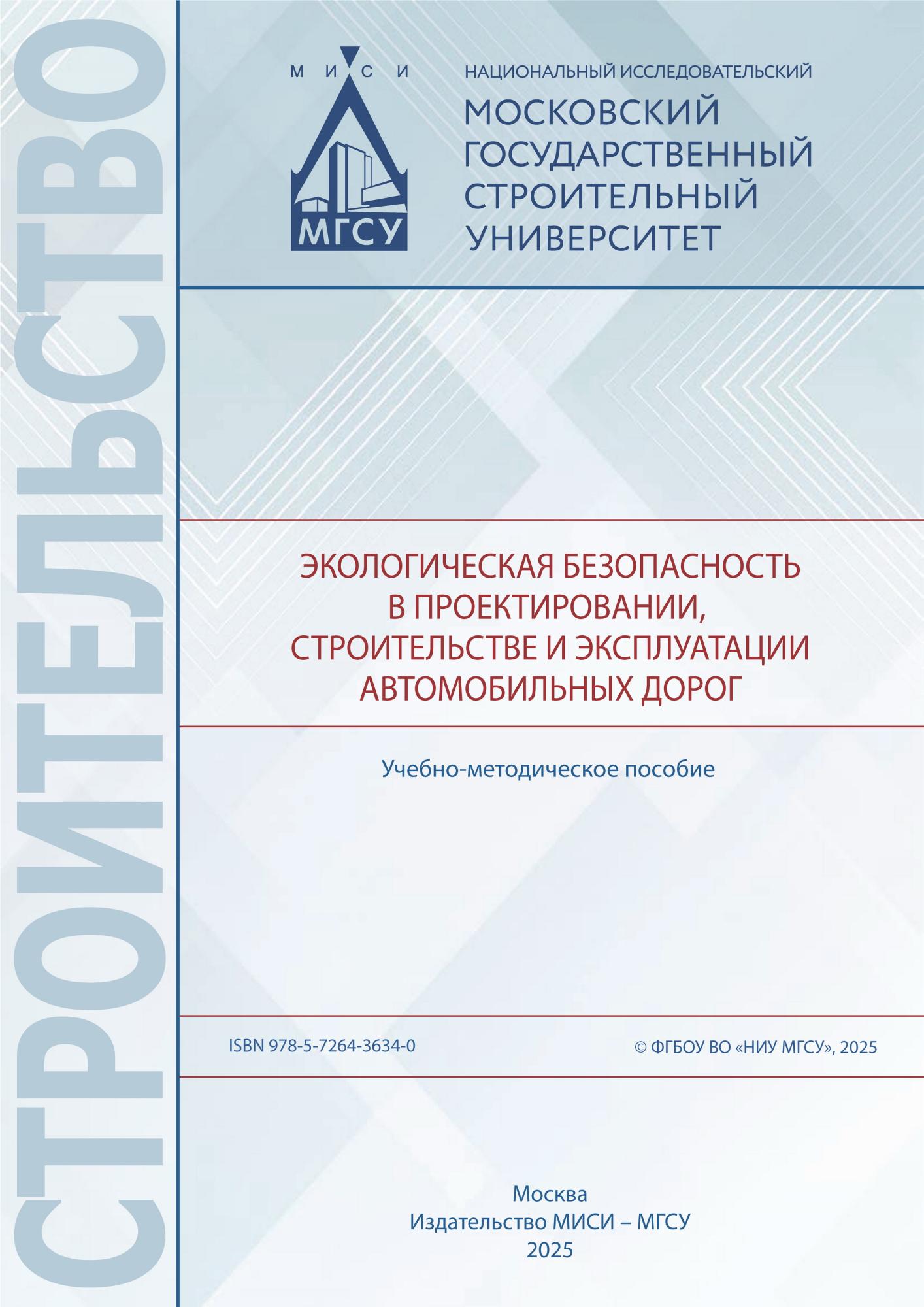 СТРОИТЕЛЬСТВО

М И С И

МГСУ

НАЦИОНАЛЬНЫЙ ИССЛЕДОВАТЕЛЬСКИЙ
МОСКОВСКИЙ ГОСУДАРСТВЕННЫЙ СТРОИТЕЛЬНЫЙ УНИВЕРСИТЕТ

ЭКОЛОГИЧЕСКАЯ БЕЗОПАСНОСТЬ В ПРОЕКТИРОВАНИИ, СТРОИТЕЛЬСТВЕ И ЭКСПЛУАТАЦИИ АВТОМОБИЛЬНЫХ ДОРОГ

Учебно-методическое пособие

ISBN 978-5-7264-3634-0

© ФГБОУ ВО «НИУ МГСУ», 2025

Москва
Издательство МИСИ – МГСУ
2025